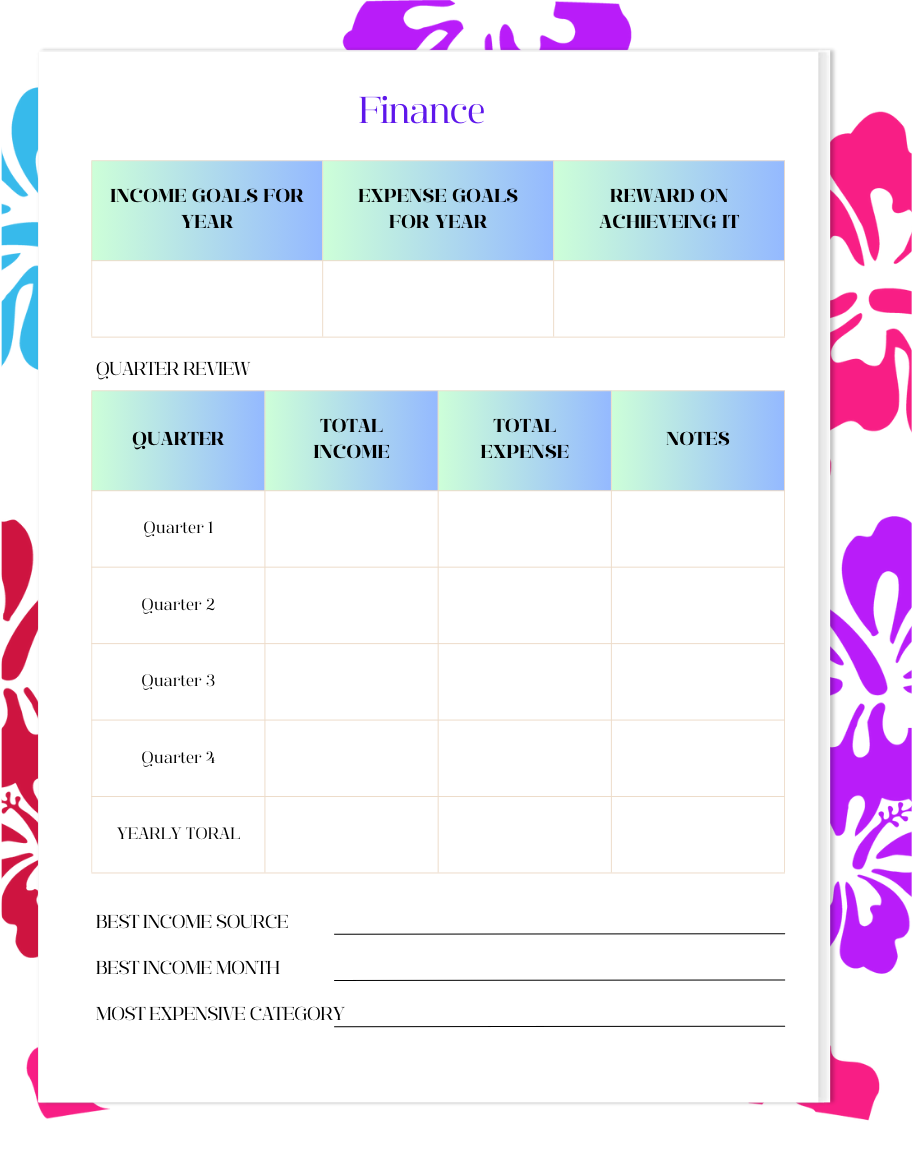 Finance

| INCOME GOALS FOR YEAR | EXPENSE GOALS FOR YEAR | REWARD ON ACHIEVEING IT |
|---|---|---|
| | | |

QUARTER REVIEW

| QUARTER | TOTAL INCOME | TOTAL EXPENSE | NOTES |
|---|---|---|---|
| Quarter 1 | | | |
| Quarter 2 | | | |
| Quarter 3 | | | |
| Quarter 4 | | | |
| YEARLY TORAL | | | |

BEST INCOME SOURCE

BEST INCOME MONTH

MOST EXPENSIVE CATEGORY